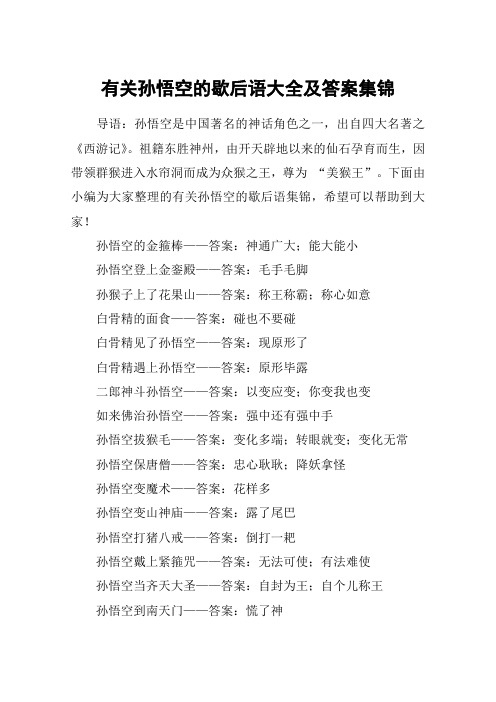 有关孙悟空的歇后语大全及答案集锦

导语：孙悟空是中国著名的神话角色之一，出自四大名著之《西游记》。祖籍东胜神州，由开天辟地以来的仙石孕育而生，因带领群猴进入水帘洞而成为众猴之王，尊为 “美猴王”。下面由小编为大家整理的有关孙悟空的歇后语集锦，希望可以帮助到大家！

孙悟空的金箍棒——答案：神通广大；能大能小

孙悟空登上金銮殿——答案：毛手毛脚

孙猴子上了花果山——答案：称王称霸；称心如意

白骨精的面食——答案：碰也不要碰

白骨精见了孙悟空——答案：现原形了

白骨精遇上孙悟空——答案：原形毕露

二郎神斗孙悟空——答案：以变应变；你变我也变

如来佛治孙悟空——答案：强中还有强中手

孙悟空拔猴毛——答案：变化多端；转眼就变；变化无常

孙悟空保唐僧——答案：忠心耿耿；降妖拿怪

孙悟空变魔术——答案：花样多

孙悟空变山神庙——答案：露了尾巴

孙悟空打猪八戒——答案：倒打一耙

孙悟空戴上紧箍咒——答案：无法可使；有法难使

孙悟空当齐天大圣——答案：自封为王；自个儿称王

孙悟空到南天门——答案：慌了神